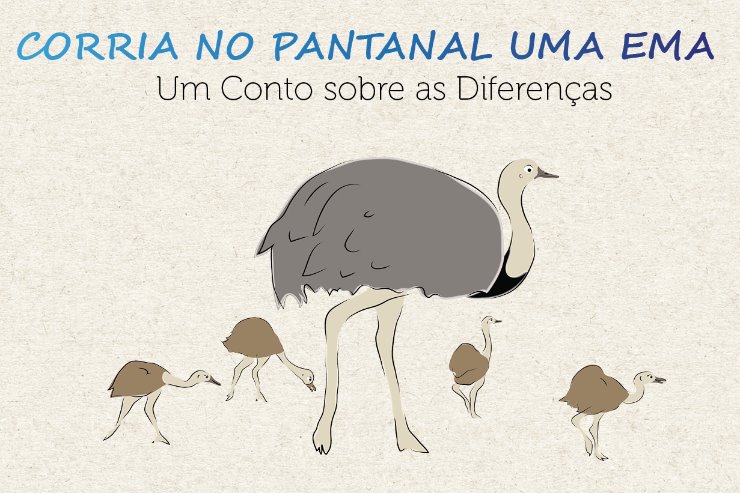 CORRIA NO PANTANAL UMA EMA
Um Conto sobre as Diferenças